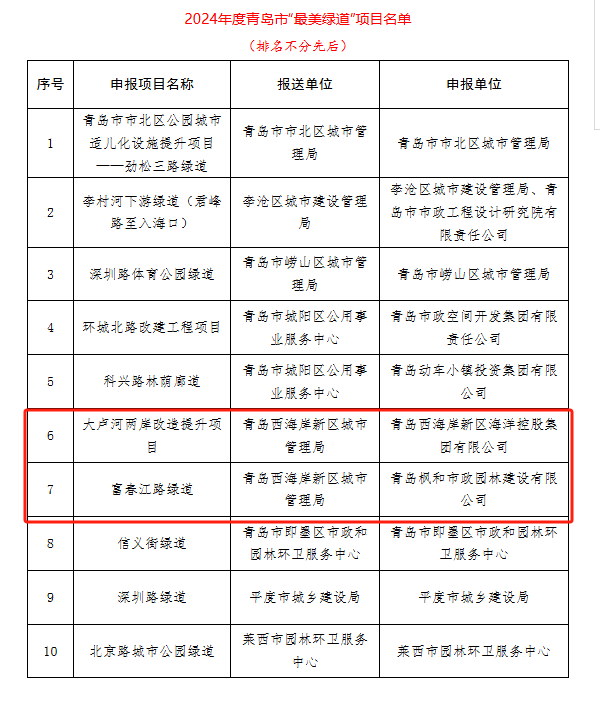 2024年度青岛市"最美绿道"项目名单

（排名不分先后）

| 序号 | 申报项目名称 | 报送单位 | 申报单位 |
|---|---|---|---|
| 1 | 青岛市市北区公园城市适儿化设施提升项目——劲松三路绿道 | 青岛市市北区城市管理局 | 青岛市市北区城市管理局 |
| 2 | 李村河下游绿道（君峰路至入海口） | 李沧区城市建设管理局 | 李沧区城市建设管理局、青岛市市政工程设计研究院有限责任公司 |
| 3 | 深圳路体育公园绿道 | 青岛市崂山区城市管理局 | 青岛市崂山区城市管理局 |
| 4 | 环城北路改建工程项目 | 青岛市城阳区公用事业服务中心 | 青岛市政空间开发集团有限责任公司 |
| 5 | 科兴路林荫廊道 | 青岛市城阳区公用事业服务中心 | 青岛动车小镇投资集团有限公司 |
| 6 | 大卢河两岸改造提升项目 | 青岛西海岸新区城市管理局 | 青岛西海岸新区海洋控股集团有限公司 |
| 7 | 富春江路绿道 | 青岛西海岸新区城市管理局 | 青岛枫和市政园林建设有限公司 |
| 8 | 信义街绿道 | 青岛市即墨区市政和园林环卫服务中心 | 青岛市即墨区市政和园林环卫服务中心 |
| 9 | 深圳路绿道 | 平度市城乡建设局 | 平度市城乡建设局 |
| 10 | 北京路城市公园绿道 | 莱西市园林环卫服务中心 | 莱西市园林环卫服务中心 |